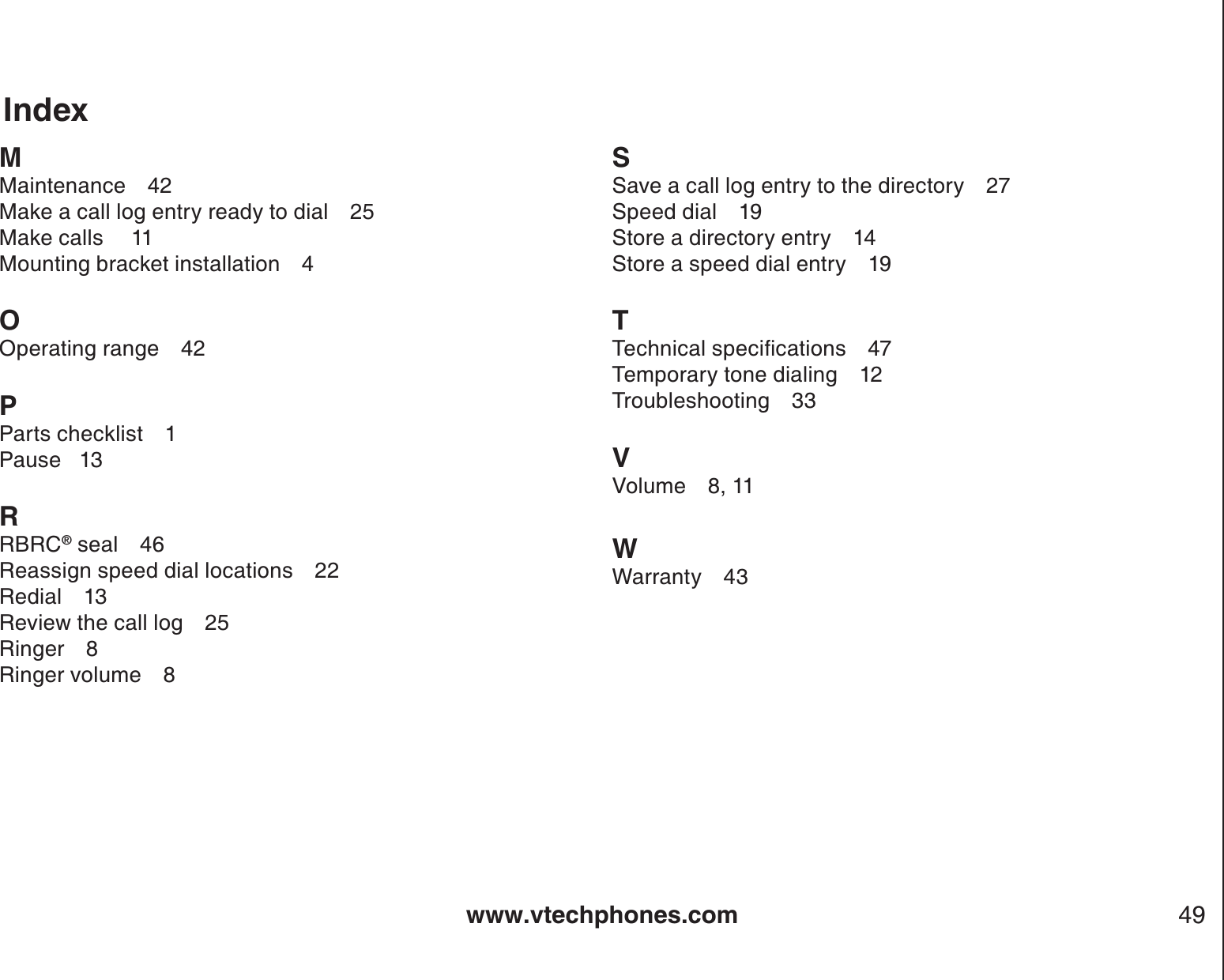 Index

M
Maintenance 42
Make a call log entry ready to dial 25
Make calls 11
Mounting bracket installation 4

O
Operating range 42

P
Parts checklist 1
Pause 13

R
RBRC® seal 46
Reassign speed dial locations 22
Redial 13
Review the call log 25
Ringer 8
Ringer volume 8

S
Save a call log entry to the directory 27
Speed dial 19
Store a directory entry 14
Store a speed dial entry 19

T
Technical specifications 47
Temporary tone dialing 12
Troubleshooting 33

V
Volume 8, 11

W
Warranty 43

www.vtechphones.com

49